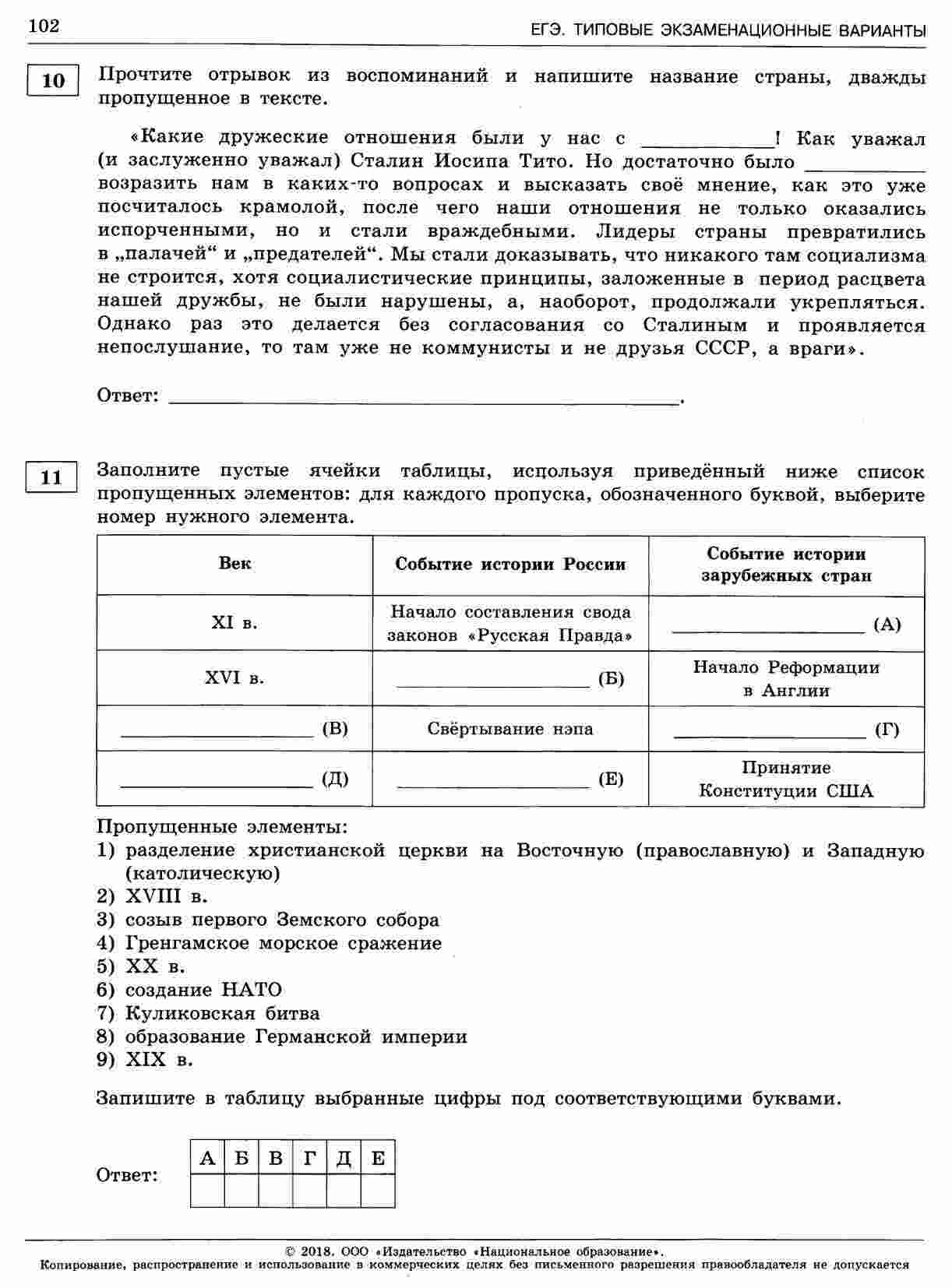 102 ЕГЭ. ТИПОВЫЕ ЭКЗАМЕНАЦИОННЫЕ ВАРИАНТЫ

10

Прочтите отрывок из воспоминаний и напишите название страны, дважды пропущенное в тексте.

«Какие дружеские отношения были у нас с ____! Как уважал (и заслуженно уважал) Сталин Иосипа Тито. Но достаточно было ____ возразить нам в каких-то вопросах и высказать своё мнение, как это уже посчиталось крамолой, после чего наши отношения не только оказались испорченными, но и стали враждебными. Лидеры страны превратились в „палачей“ и „предателей“. Мы стали доказывать, что никакого там социализма не строится, хотя социалистические принципы, заложенные в период расцвета нашей дружбы, не были нарушены, а, наоборот, продолжали укрепляться. Однако раз это делается без согласования со Сталиным и проявляется непослушание, то там уже не коммунисты и не друзья СССР, а враги».

Ответ: ____.

11

Заполните пустые ячейки таблицы, используя приведённый ниже список пропущенных элементов: для каждого пропуска, обозначенного буквой, выберите номер нужного элемента.

| Век | Событие истории России | Событие истории зарубежных стран |
|---|---|---|
| XI в. | Начало составления свода законов «Русская Правда» | ____ (А) |
| XVI в. | ____ (Б) | Начало Реформации в Англии |
| ____ (В) | Свёртывание нэпа | ____ (Г) |
| ____ (Д) | ____ (Е) | Принятие Конституции США |

Пропущенные элементы:
1) разделение христианской церкви на Восточную (православную) и Западную (католическую)
2) XVIII в.
3) созыв первого Земского собора
4) Гренгамское морское сражение
5) XX в.
6) создание НАТО
7) Куликовская битва
8) образование Германской империи
9) XIX в.

Запишите в таблицу выбранные цифры под соответствующими буквами.

Ответ:
| А | Б | В | Г | Д | Е |
|---|---|---|---|---|---|
|  |  |  |  |  |  |

© 2018. ООО «Издательство «Национальное образование».
Копирование, распространение и использование в коммерческих целях без письменного разрешения правообладателя не допускается